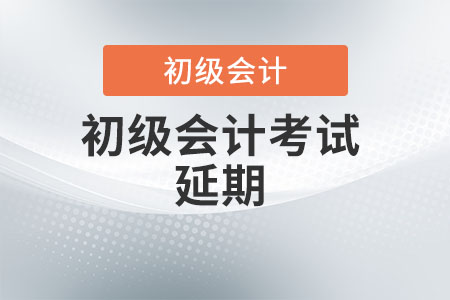 初级会计

初级会计考试延期